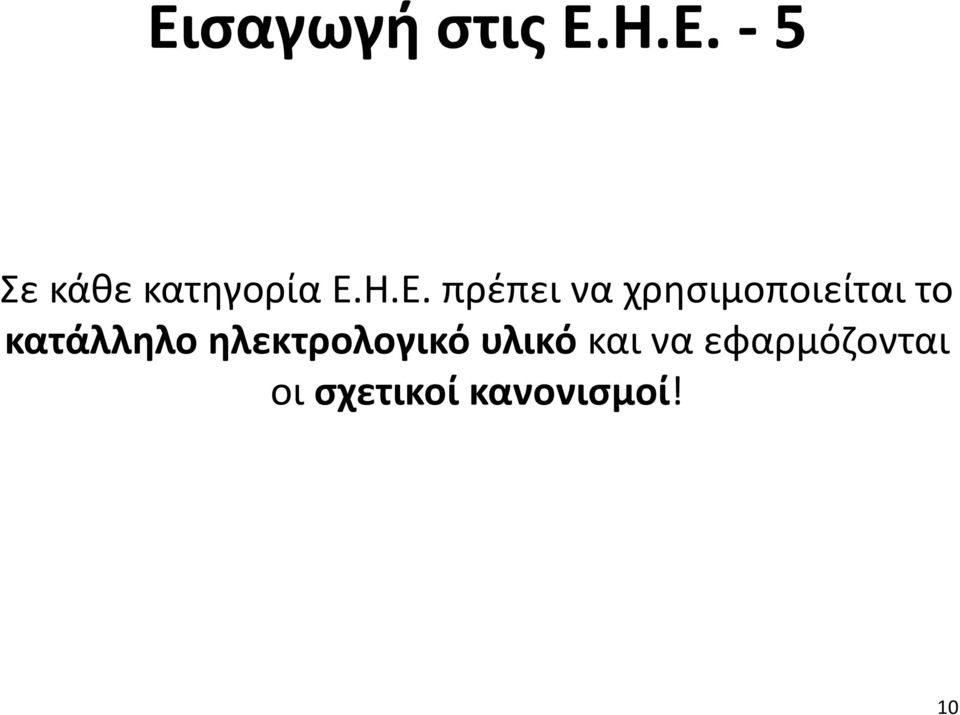 Εισαγωγή στις Ε.Η.Ε. - 5

Σε κάθε κατηγορία Ε.Η.Ε. πρέπει να χρησιμοποιείται το κατάλληλο ηλεκτρολογικό υλικό και να εφαρμόζονται οι σχετικοί κανονισμοί!

10